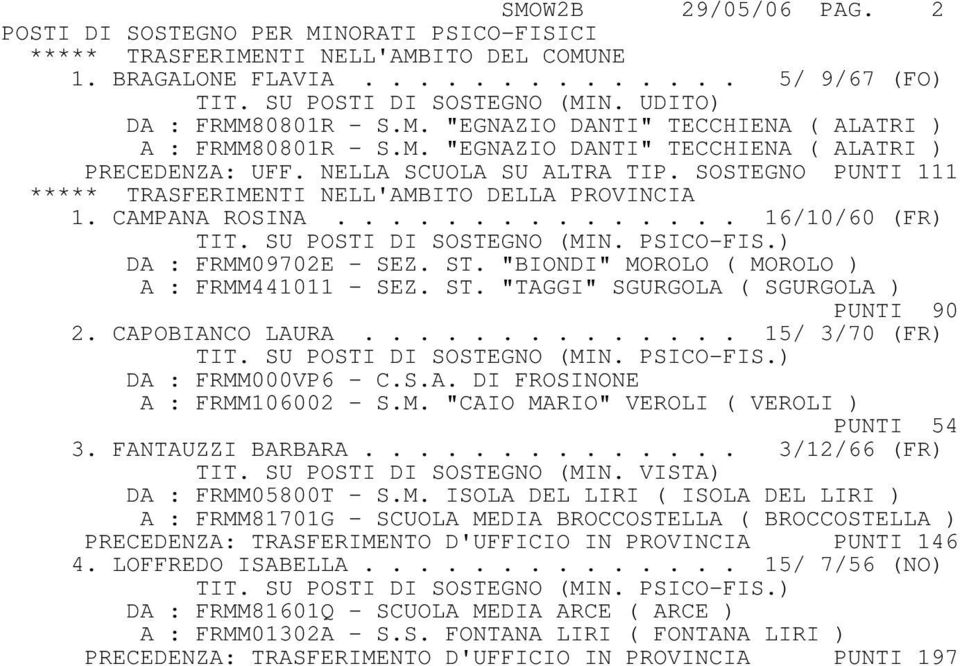 SMOW2B 29/05/06 PAG. 2
POSTI DI SOSTEGNO PER MINORATI PSICO-FISICI
***** TRASFERIMENTI NELL'AMBITO DEL COMUNE
1. BRAGALONE FLAVIA . . . . . . . . . . . . . 5/ 9/67 (FO)
TIT. SU POSTI DI SOSTEGNO (MIN. UDITO)
DA : FRMM80801R - S.M. "EGNAZIO DANTI" TECCHIENA ( ALATRI )
A : FRMM80801R - S.M. "EGNAZIO DANTI" TECCHIENA ( ALATRI )
PRECEDENZA: UFF. NELLA SCUOLA SU ALTRA TIP. SOSTEGNO PUNTI 111
***** TRASFERIMENTI NELL'AMBITO DELLA PROVINCIA
1. CAMPANA ROSINA . . . . . . . . . . . . . . 16/10/60 (FR)
TIT. SU POSTI DI SOSTEGNO (MIN. PSICO-FIS.)
DA : FRMM09702E - SEZ. ST. "BIONDI" MOROLO ( MOROLO )
A : FRMM441011 - SEZ. ST. "TAGGI" SGURGOLA ( SGURGOLA )
PUNTI 90
2. CAPOBIANCO LAURA . . . . . . . . . . . . . 15/ 3/70 (FR)
TIT. SU POSTI DI SOSTEGNO (MIN. PSICO-FIS.)
DA : FRMM000VP6 - C.S.A. DI FROSINONE
A : FRMM106002 - S.M. "CAIO MARIO" VEROLI ( VEROLI )
PUNTI 54
3. FANTAUZZI BARBARA . . . . . . . . . . . . . 3/12/66 (FR)
TIT. SU POSTI DI SOSTEGNO (MIN. VISTA)
DA : FRMM05800T - S.M. ISOLA DEL LIRI ( ISOLA DEL LIRI )
A : FRMM81701G - SCUOLA MEDIA BROCCOSTELLA ( BROCCOSTELLA )
PRECEDENZA: TRASFERIMENTO D'UFFICIO IN PROVINCIA PUNTI 146
4. LOFFREDO ISABELLA . . . . . . . . . . . . . 15/ 7/56 (NO)
TIT. SU POSTI DI SOSTEGNO (MIN. PSICO-FIS.)
DA : FRMM81601Q - SCUOLA MEDIA ARCE ( ARCE )
A : FRMM01302A - S.S. FONTANA LIRI ( FONTANA LIRI )
PRECEDENZA: TRASFERIMENTO D'UFFICIO IN PROVINCIA PUNTI 197